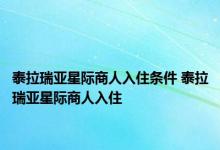 泰拉瑞亚星际商人入住条件 泰拉瑞亚星际商人入住